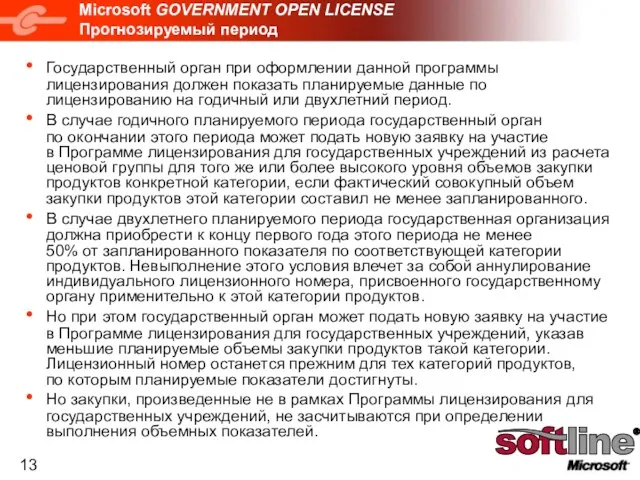 Microsoft GOVERNMENT OPEN LICENSE
Прогнозируемый период

• Государственный орган при оформлении данной программы лицензирования должен показать планируемые данные по лицензированию на годичный или двухлетний период.
• В случае годичного планируемого периода государственный орган по окончании этого периода может подать новую заявку на участие в Программе лицензирования для государственных учреждений из расчета ценовой группы для того же или более высокого уровня объемов закупки продуктов конкретной категории, если фактический совокупный объем закупки продуктов этой категории составил не менее запланированного.
• В случае двухлетнего планируемого периода государственная организация должна приобрести к концу первого года этого периода не менее 50% от запланированного показателя по соответствующей категории продуктов. Невыполнение этого условия влечет за собой аннулирование индивидуального лицензионного номера, присвоенного государственному органу применительно к этой категории продуктов.
• Но при этом государственный орган может подать новую заявку на участие в Программе лицензирования для государственных учреждений, указав меньшие планируемые объемы закупки продуктов такой категории. Лицензионный номер останется прежним для тех категорий продуктов, по которым планируемые показатели достигнуты.
• Но закупки, произведенные не в рамках Программы лицензирования для государственных учреждений, не засчитываются при определении выполнения объемных показателей.

13

softline
Microsoft